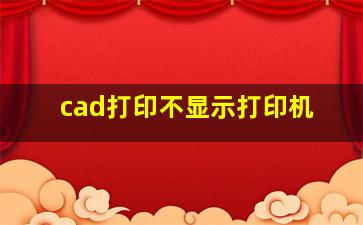 cad打印不显示打印机